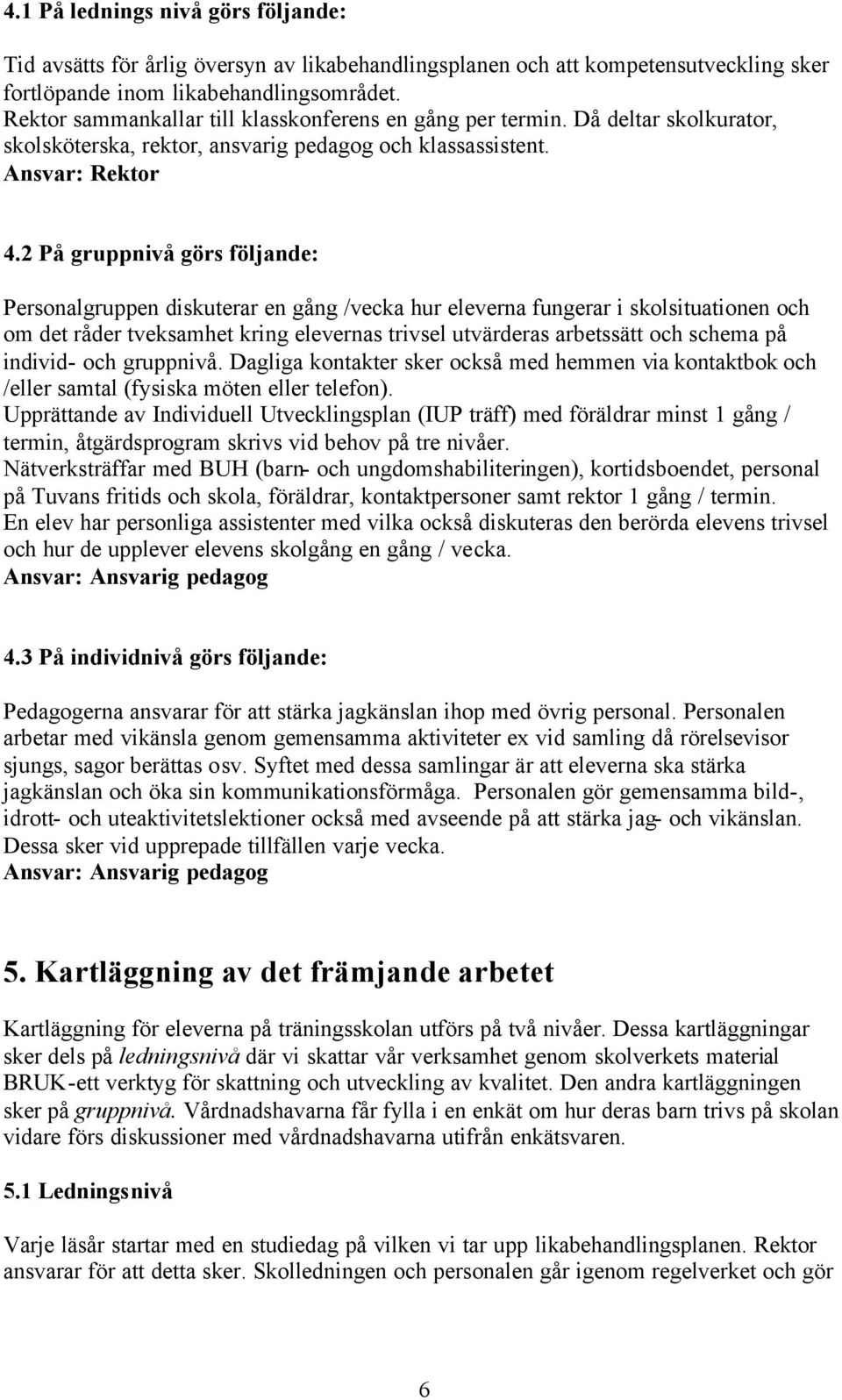 4.1 På lednings nivå görs följande:

Tid avsätts för årlig översyn av likabehandlingsplanen och att kompetensutveckling sker fortlöpande inom likabehandlingsområdet.
Rektor sammankallar till klasskonferens en gång per termin. Då deltar skolkurator, skolsköterska, rektor, ansvarig pedagog och klassassistent.
Ansvar: Rektor

4.2 På gruppnivå görs följande:

Personalgruppen diskuterar en gång /vecka hur eleverna fungerar i skolsituationen och om det råder tveksamhet kring elevernas trivsel utvärderas arbetssätt och schema på individ- och gruppnivå. Dagliga kontakter sker också med hemmen via kontaktbok och /eller samtal (fysiska möten eller telefon).
Upprättande av Individuell Utvecklingsplan (IUP träff) med föräldrar minst 1 gång / termin, åtgärdsprogram skrivs vid behov på tre nivåer.
Nätverksträffar med BUH (barn- och ungdomshabiliteringen), kortidsboendet, personal på Tuvans fritids och skola, föräldrar, kontaktpersoner samt rektor 1 gång / termin.
En elev har personliga assistenter med vilka också diskuteras den berörda elevens trivsel och hur de upplever elevens skolgång en gång / vecka.
Ansvar: Ansvarig pedagog

4.3 På individnivå görs följande:

Pedagogerna ansvarar för att stärka jagkänslan ihop med övrig personal. Personalen arbetar med vikänsla genom gemensamma aktiviteter ex vid samling då rörelsevisor sjungs, sagor berättas osv. Syftet med dessa samlingar är att eleverna ska stärka jagkänslan och öka sin kommunikationsförmåga. Personalen gör gemensamma bild-, idrott- och uteaktivitetslektioner också med avseende på att stärka jag- och vikänslan. Dessa sker vid upprepade tillfällen varje vecka.
Ansvar: Ansvarig pedagog

5. Kartläggning av det främjande arbetet

Kartläggning för eleverna på träningsskolan utförs på två nivåer. Dessa kartläggningar sker dels på ledningsnivå där vi skattar vår verksamhet genom skolverkets material BRUK-ett verktyg för skattning och utveckling av kvalitet. Den andra kartläggningen sker på gruppnivå. Vårdnadshavarna får fylla i en enkät om hur deras barn trivs på skolan vidare förs diskussioner med vårdnadshavarna utifrån enkätsvaren.

5.1 Ledningsnivå

Varje läsår startar med en studiedag på vilken vi tar upp likabehandlingsplanen. Rektor ansvarar för att detta sker. Skolledningen och personalen går igenom regelverket och gör

6